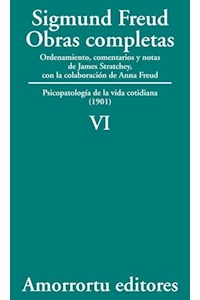 Sigmund Freud
Obras completas

Ordenamiento, comentarios y notas de James Stratchey, con la colaboración de Anna Freud

Psicopatología de la vida cotidiana (1901)

VI

Amorrortu editores